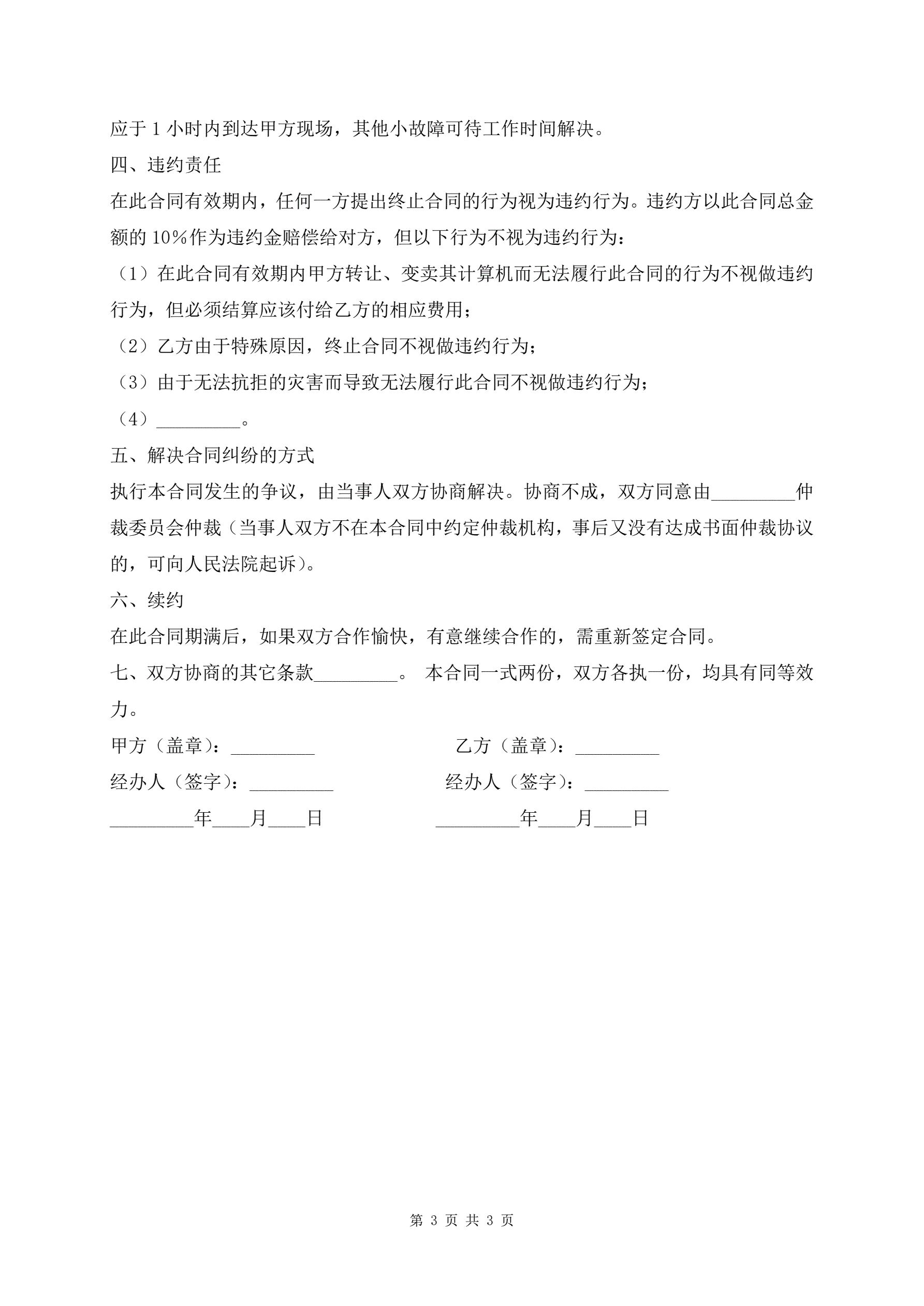 应于 1 小时内到达甲方现场，其他小故障可待工作时间解决。

四、违约责任

在此合同有效期内，任何一方提出终止合同的行为视为违约行为。违约方以此合同总金额的 10%作为违约金赔偿给对方，但以下行为不视为违约行为：

（1）在此合同有效期内甲方转让、变卖其计算机而无法履行此合同的行为不视做违约行为，但必须结算应该付给乙方的相应费用；

（2）乙方由于特殊原因，终止合同不视做违约行为；

（3）由于无法抗拒的灾害而导致无法履行此合同不视做违约行为；

（4）_________。

五、解决合同纠纷的方式

执行本合同发生的争议，由当事人双方协商解决。协商不成，双方同意由_________仲裁委员会仲裁（当事人双方不在本合同中约定仲裁机构，事后又没有达成书面仲裁协议的，可向人民法院起诉）。

六、续约

在此合同期满后，如果双方合作愉快，有意继续合作的，需重新签定合同。

七、双方协商的其它条款_________。 本合同一式两份，双方各执一份，均具有同等效力。

甲方（盖章）：_________ 乙方（盖章）：_________

经办人（签字）：_________ 经办人（签字）：_________

_________年____月____日 _________年____月____日

第 3 页 共 3 页